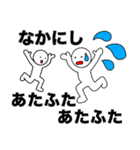 なかにし

あたふた
あたふた